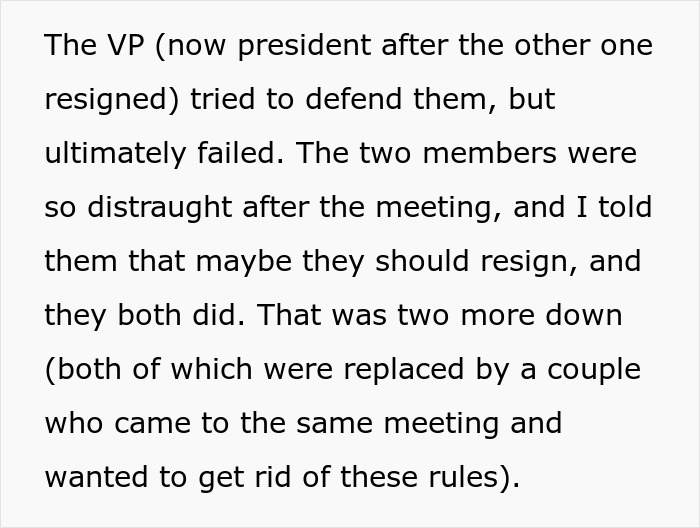 The VP (now president after the other one resigned) tried to defend them, but ultimately failed. The two members were so distraught after the meeting, and I told them that maybe they should resign, and they both did. That was two more down (both of which were replaced by a couple who came to the same meeting and wanted to get rid of these rules).